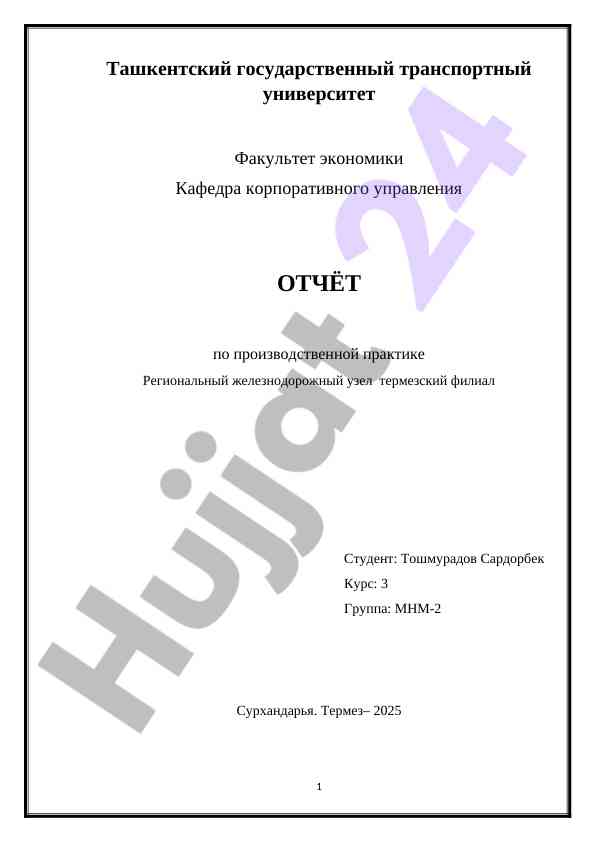 Ташкентский государственный транспортный университет

Факультет экономики

Кафедра корпоративного управления

ОТЧЁТ

по производственной практике

Региональный железнодорожный узел термезский филиал

Студент: Тошмурадов Сардорбек

Курс: 3

Группа: МНМ-2

Сурхандарья. Термез– 2025

1

Hujjat 24